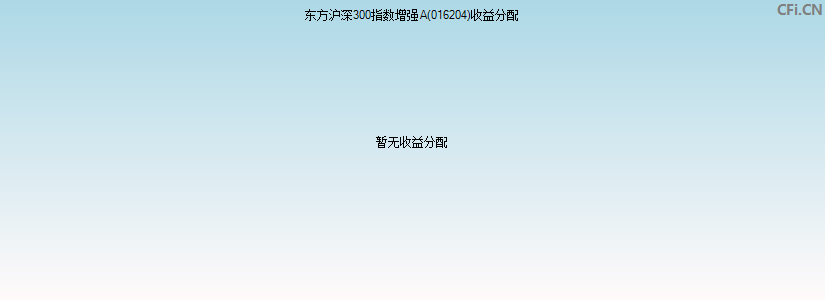 东方沪深300指数增强A(016204)收益分配

CFi.CN

暂无收益分配